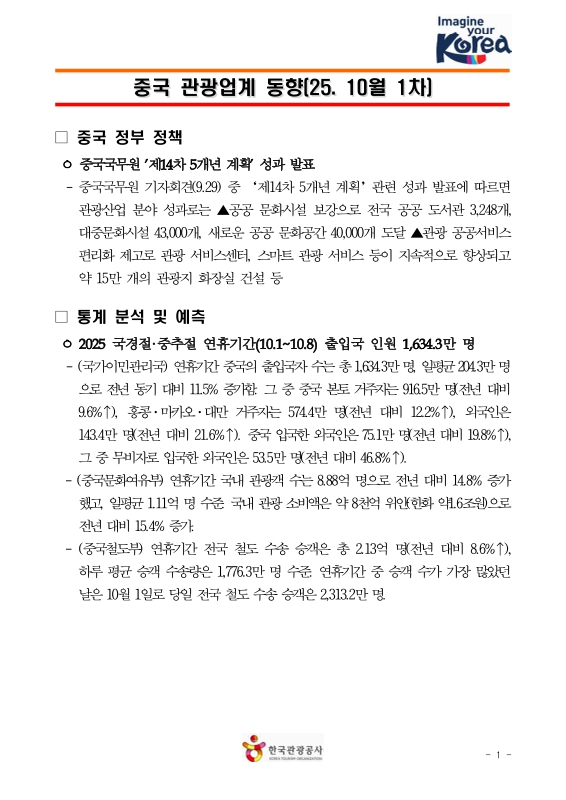 Imagine your Korea

중국 관광업계 동향(25. 10월 1차)

□ 중국 정부 정책

ㅇ 중국국무원 '제14차 5개년 계획' 성과 발표

- 중국국무원 기자회견(9.29) 중 '제14차 5개년 계획' 관련 성과 발표에 따르면 관광산업 분야 성과로는 ▲공공 문화시설 보강으로 전국 공공 도서관 3,248개, 대중문화시설 43,000개, 새로운 공공 문화공간 40,000개 도달 ▲관광 공공서비스 편리화 제고로 관광 서비스센터, 스마트 관광 서비스 등이 지속적으로 향상되고 약 15만 개의 관광지 화장실 건설 등

□ 통계 분석 및 예측

ㅇ 2025 국경절·중추절 연휴기간(10.1~10.8) 출입국 인원 1,634.3만 명

- (국가이민관리국) 연휴기간 중국의 출입국자 수는 총 1,634.3만 명, 일평균 204.3만 명으로 전년 동기 대비 11.5% 증가함. 그 중 중국 본토 거주자는 916.5만 명(전년 대비 9.6%↑), 홍콩·마카오·대만 거주자는 574.4만 명(전년 대비 12.2%↑), 외국인은 143.4만 명(전년 대비 21.6%↑). 중국 입국한 외국인은 75.1만 명(전년 대비 19.8%↑), 그 중 무비자로 입국한 외국인은 53.5만 명(전년 대비 46.8%↑).

- (중국문화여유부) 연휴기간 국내 관광객 수는 8.88억 명으로 전년 대비 14.8% 증가했고, 일평균 1.11억 명 수준. 국내 관광 소비액은 약 8천억 위안(한화 약1.6조원)으로 전년 대비 15.4% 증가.

- (중국철도부) 연휴기간 전국 철도 수송 승객은 총 2.13억 명(전년 대비 8.6%↑), 하루 평균 승객 수송량은 1,776.3만 명 수준. 연휴기간 중 승객 수가 가장 많았던 날은 10월 1일로 당일 전국 철도 수송 승객은 2,313.2만 명.

한국관광공사 KOREA TOURISM ORGANIZATION

- 1 -